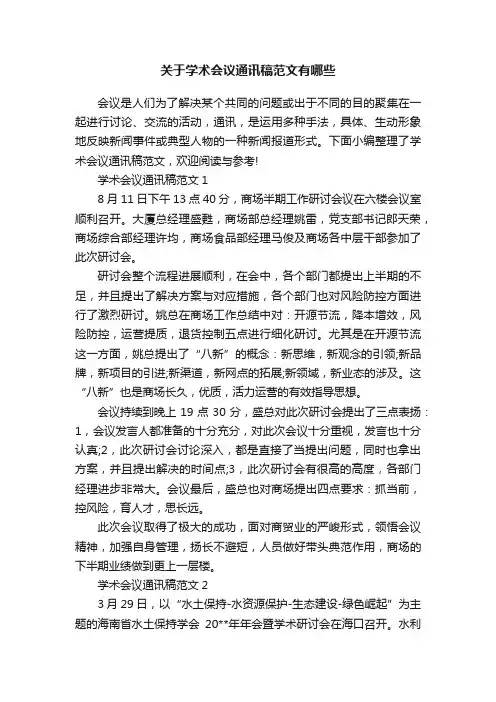 关于学术会议通讯稿范文有哪些

会议是人们为了解决某个共同的问题或出于不同的目的聚集在一起进行讨论、交流的活动，通讯，是运用多种手法，具体、生动形象地反映新闻事件或典型人物的一种新闻报道形式。下面小编整理了学术会议通讯稿范文，欢迎阅读与参考!

学术会议通讯稿范文 1

8 月 11 日下午 13 点 40 分，商场半期工作研讨会议在六楼会议室顺利召开。大厦总经理盛甦，商场部总经理姚雷，党支部书记郎天荣，商场综合部经理许均，商场食品部经理马俊及商场各中层干部参加了此次研讨会。

研讨会整个流程进展顺利，在会中，各个部门都提出上半期的不足，并且提出了解决方案与对应措施，各个部门也对风险防控方面进行了激烈研讨。姚总在商场工作总结中对：开源节流，降本增效，风险防控，运营提质，退货控制五点进行细化研讨。尤其是在开源节流这一方面，姚总提出了“八新”的概念：新思维，新观念的引领;新品牌，新项目的引进;新渠道，新网点的拓展;新领域，新业态的涉及。这“八新”也是商场长久，优质，活力运营的有效指导思想。

会议持续到晚上 19 点 30 分，盛总对此次研讨会提出了三点表扬：1，会议发言人都准备的十分充分，对此次会议十分重视，发言也十分认真;2，此次研讨会讨论深入，都是直接了当提出问题，同时也拿出方案，并且提出解决的时间点;3，此次研讨会有很高的高度，各部门经理进步非常大。会议最后，盛总也对商场提出四点要求：抓当前，控风险，育人才，思长远。

此次会议取得了极大的成功，面对商贸业的严峻形式，领悟会议精神，加强自身管理，扬长不避短，人员做好带头典范作用，商场的下半期业绩做到更上一层楼。

学术会议通讯稿范文 2

3 月 29 日，以“水土保持-水资源保护-生态建设-绿色崛起”为主题的海南省水土保持学会 20**年年会暨学术研讨会在海口召开。水利